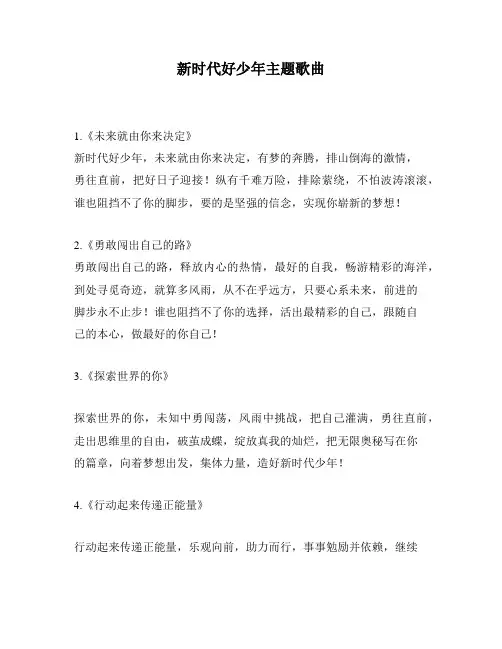 新时代好少年主题歌曲

1.《未来就由你来决定》
新时代好少年，未来就由你来决定，有梦的奔腾，排山倒海的激情，勇往直前，把好日子迎接！纵有千难万险，排除萦绕，不怕波涛滚滚，谁也阻挡不了你的脚步，要的是坚强的信念，实现你崭新的梦想！

2.《勇敢闯出自己的路》
勇敢闯出自己的路，释放内心的热情，最好的自我，畅游精彩的海洋，到处寻觅奇迹，就算多风雨，从不在乎远方，只要心系未来，前进的脚步永不止步！谁也阻挡不了你的选择，活出最精彩的自己，跟随自己的本心，做最好的你自己！

3.《探索世界的你》

探索世界的你，未知中勇闯荡，风雨中挑战，把自己灌满，勇往直前，走出思维里的自由，破茧成蝶，绽放真我的灿烂，把无限奥秘写在你的篇章，向着梦想出发，集体力量，造好新时代少年！

4.《行动起来传递正能量》

行动起来传递正能量，乐观向前，助力而行，事事勉励并依赖，继续